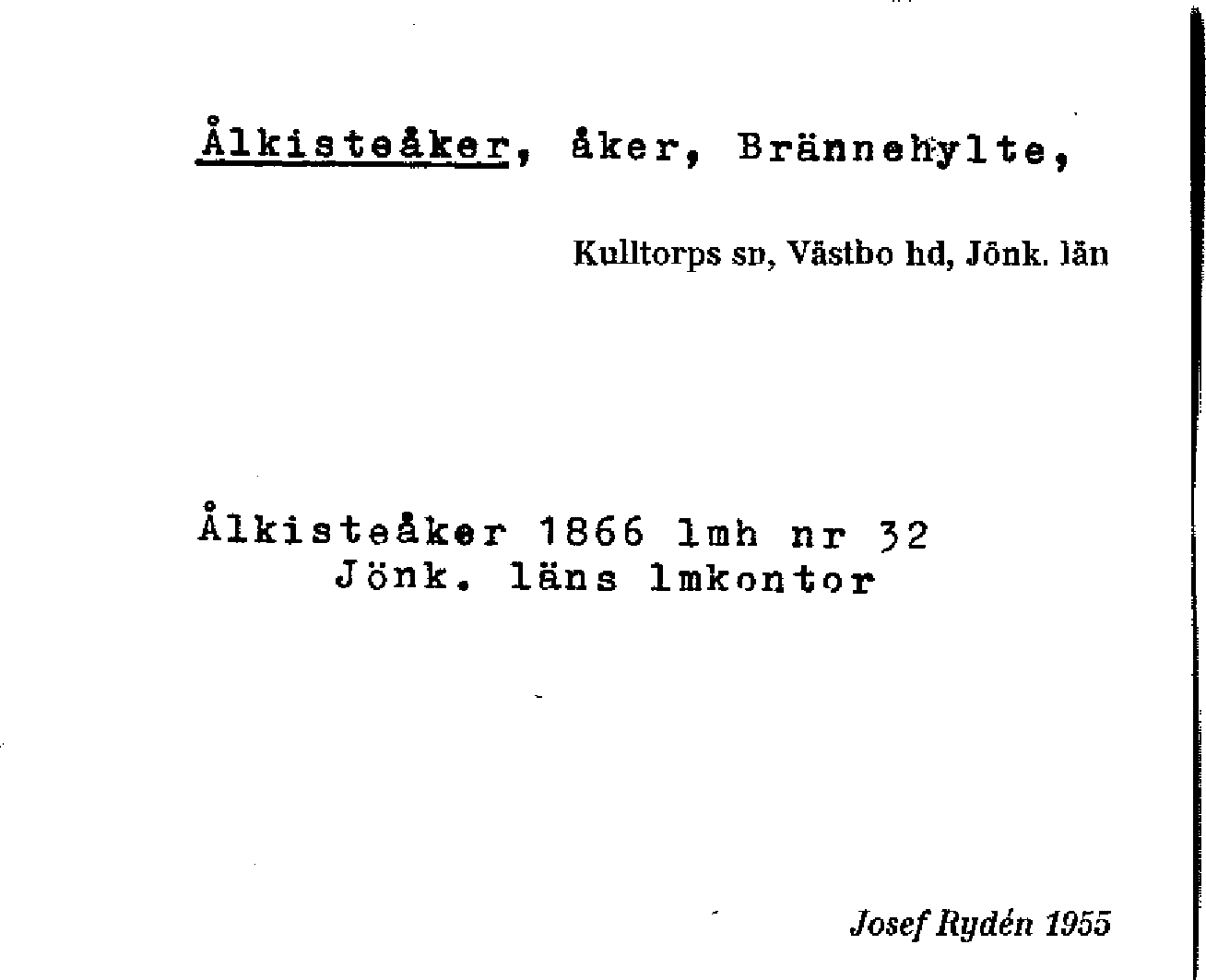 Ålkisteåker, åker, Brännehylte,

Kulltorps sn, Västbo hd, Jönk. län

Ålkisteåker 1866 lmh nr 32
Jönk. läns lmkontor

Josef Rydén 1955